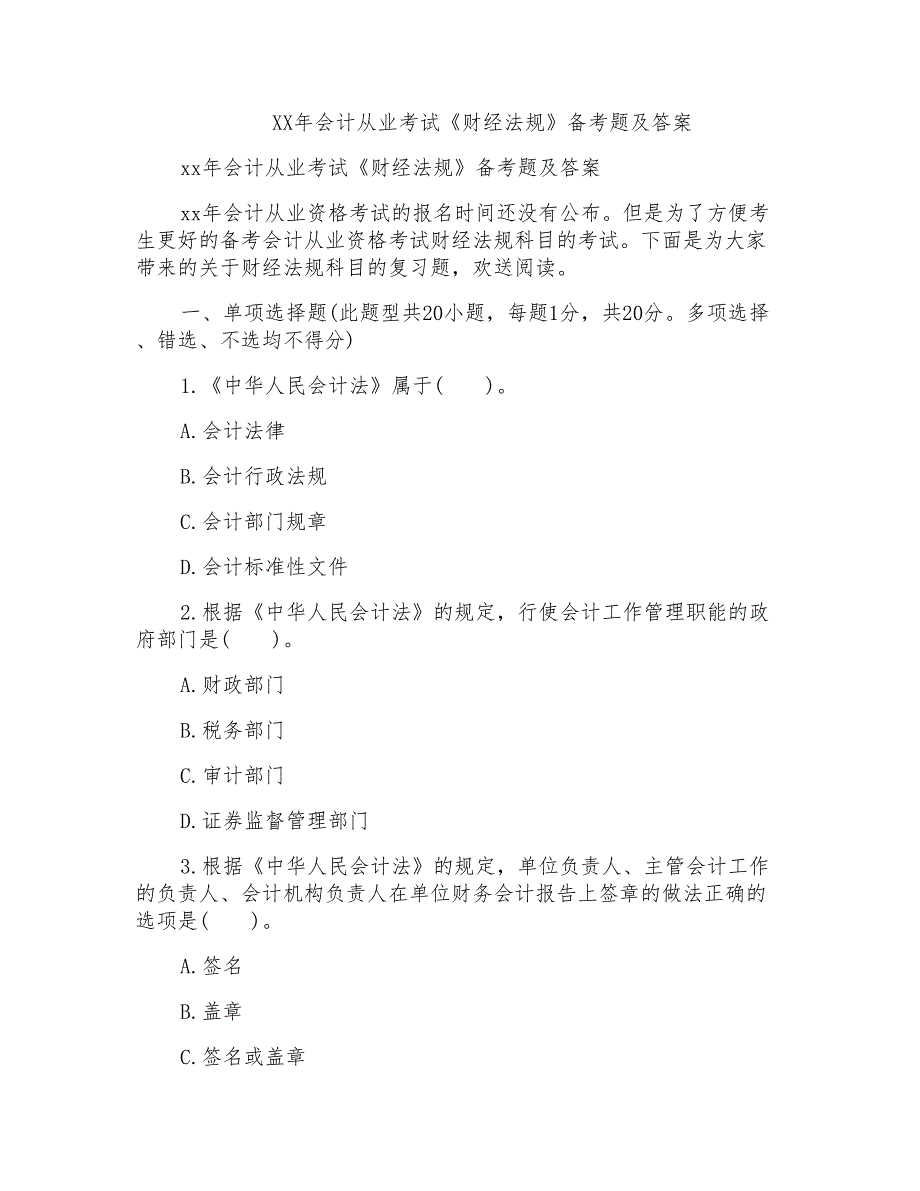 XX年会计从业考试《财经法规》备考题及答案

xx年会计从业考试《财经法规》备考题及答案

xx年会计从业资格考试的报名时间还没有公布。但是为了方便考生更好的备考会计从业资格考试财经法规科目的考试。下面是为大家带来的关于财经法规科目的复习题，欢送阅读。

一、单项选择题(此题型共20小题，每题1分，共20分。多项选择、错选、不选均不得分)

1.《中华人民会计法》属于(　　)。

A.会计法律

B.会计行政法规

C.会计部门规章

D.会计标准性文件

2.根据《中华人民会计法》的规定，行使会计工作管理职能的政府部门是(　　)。

A.财政部门

B.税务部门

C.审计部门

D.证券监督管理部门

3.根据《中华人民会计法》的规定，单位负责人、主管会计工作的负责人、会计机构负责人在单位财务会计报告上签章的做法正确的选项是(　　)。

A.签名

B.盖章

C.签名或盖章